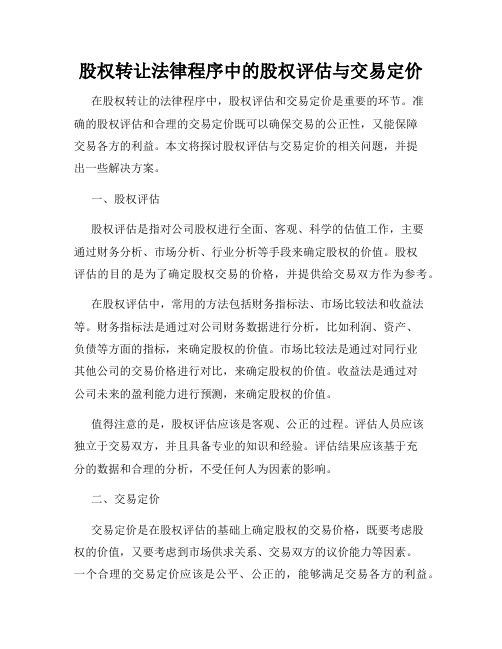 股权转让法律程序中的股权评估与交易定价

在股权转让的法律程序中，股权评估和交易定价是重要的环节。准确的股权评估和合理的交易定价既可以确保交易的公正性，又能保障交易各方的利益。本文将探讨股权评估与交易定价的相关问题，并提出一些解决方案。

一、股权评估

股权评估是指对公司股权进行全面、客观、科学的估值工作，主要通过财务分析、市场分析、行业分析等手段来确定股权的价值。股权评估的目的是为了确定股权交易的价格，并提供给交易双方作为参考。

在股权评估中，常用的方法包括财务指标法、市场比较法和收益法等。财务指标法是通过对公司财务数据进行分析，比如利润、资产、负债等方面的指标，来确定股权的价值。市场比较法是通过对同行业其他公司的交易价格进行对比，来确定股权的价值。收益法是通过对公司未来的盈利能力进行预测，来确定股权的价值。

值得注意的是，股权评估应该是客观、公正的过程。评估人员应该独立于交易双方，并且具备专业的知识和经验。评估结果应该基于充分的数据和合理的分析，不受任何人为因素的影响。

二、交易定价

交易定价是在股权评估的基础上确定股权的交易价格，既要考虑股权的价值，又要考虑到市场供求关系、交易双方的议价能力等因素。一个合理的交易定价应该是公平、公正的，能够满足交易各方的利益。